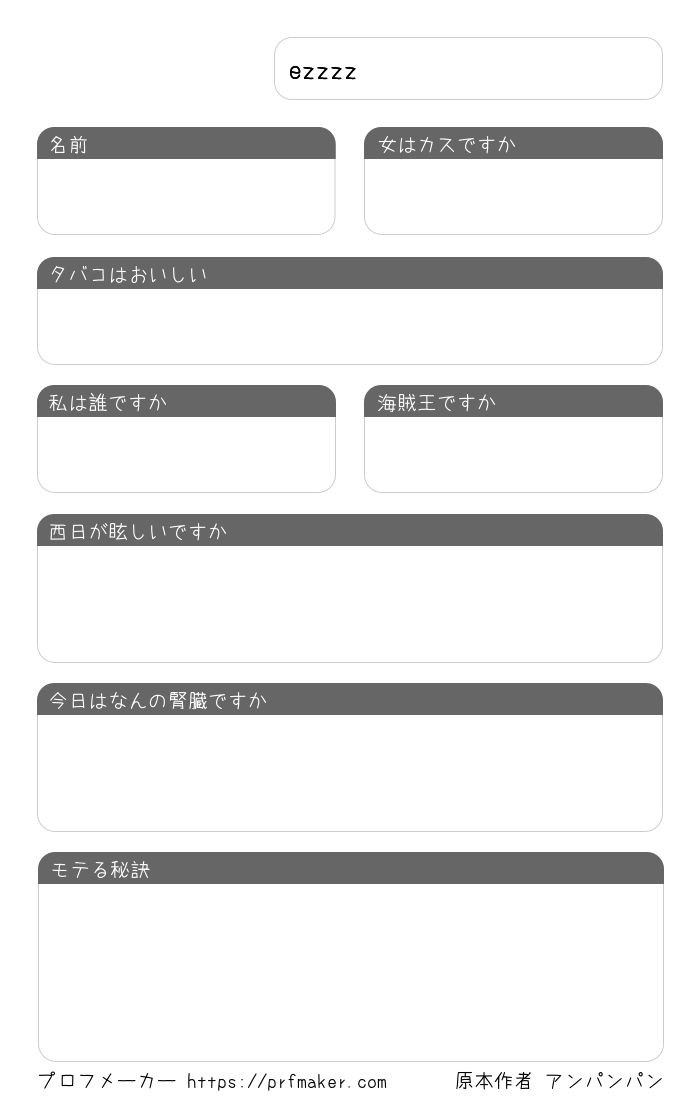 ezzzz

名前

女はカスですか

タバコはおいしい

私は誰ですか

海賊王ですか

西日が眩しいですか

今日はなんの腎臓ですか

モテる秘訣

プロフメーカー https://prfmaker.com

原本作者 アンパンパン